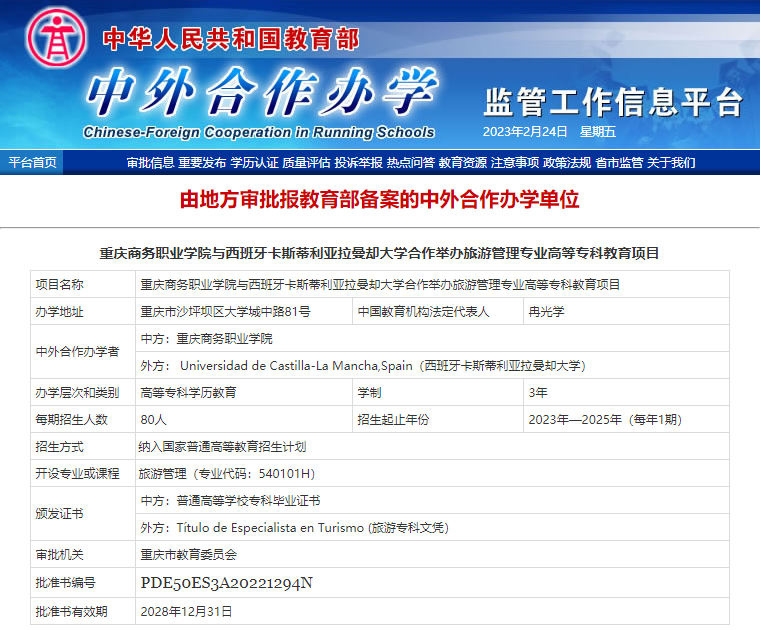 中华人民共和国教育部
中外合作办学
Chinese-Foreign Cooperation in Running Schools
监管工作信息平台
2023年2月24日 星期五

平台首页
审批信息 重要发布 学历认证 质量评估 投诉举报 热点问答 教育资源 注意事项 政策法规 省市监管 关于我们

由地方审批报教育部备案的中外合作办学单位

重庆商务职业学院与西班牙卡斯蒂利亚拉曼却大学合作举办旅游管理专业高等专科教育项目

| 项目名称 | 重庆商务职业学院与西班牙卡斯蒂利亚拉曼却大学合作举办旅游管理专业高等专科教育项目 | | |
|---|---|---|---|
| 办学地址 | 重庆市沙坪坝区大学城中路81号 | 中国教育机构法定代表人 | 冉光学 |
| 中外合作办学者 | 中方：重庆商务职业学院 | | |
| | 外方： Universidad de Castilla-La Mancha,Spain（西班牙卡斯蒂利亚拉曼却大学） | | |
| 办学层次和类别 | 高等专科学历教育 | 学制 | 3年 |
| 每期招生人数 | 80人 | 招生起止年份 | 2023年—2025年（每年1期） |
| 招生方式 | 纳入国家普通高等教育招生计划 | | |
| 开设专业或课程 | 旅游管理（专业代码：540101H） | | |
| 颁发证书 | 中方：普通高等学校专科毕业证书 | | |
| | 外方：Título de Especialista en Turismo (旅游专科文凭) | | |
| 审批机关 | 重庆市教育委员会 | | |
| 批准书编号 | PDE50ES3A20221294N | | |
| 批准书有效期 | 2028年12月31日 | | |